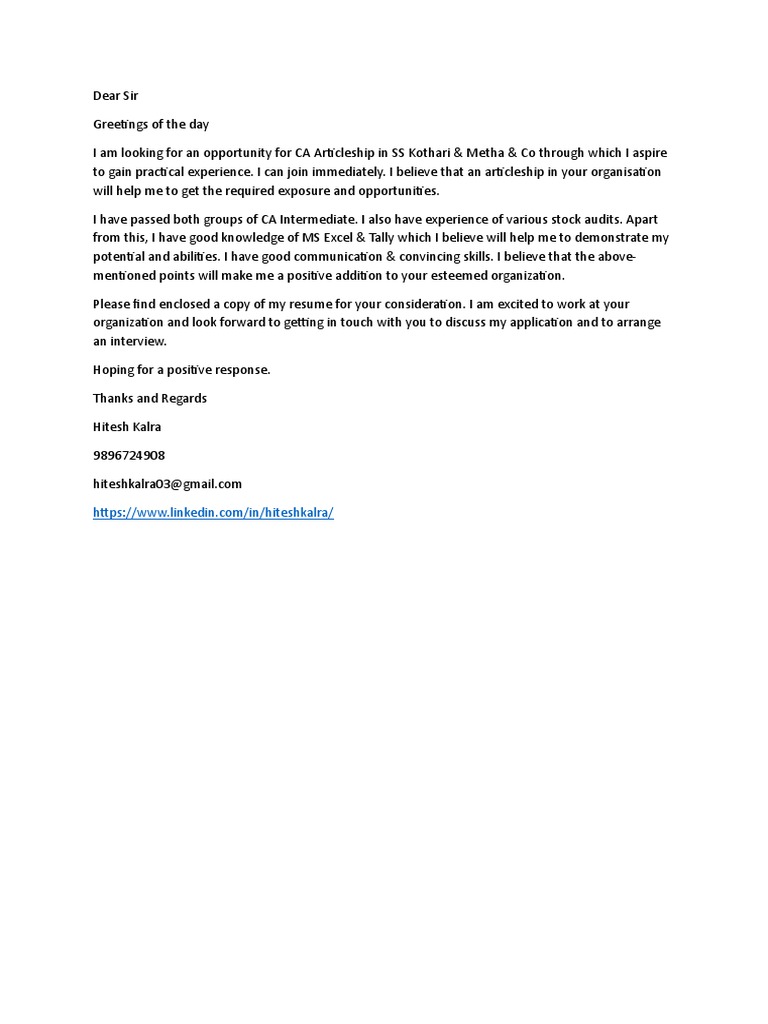 Dear Sir

Greetings of the day

I am looking for an opportunity for CA Articleship in SS Kothari & Metha & Co through which I aspire to gain practical experience. I can join immediately. I believe that an articleship in your organisation will help me to get the required exposure and opportunities.

I have passed both groups of CA Intermediate. I also have experience of various stock audits. Apart from this, I have good knowledge of MS Excel & Tally which I believe will help me to demonstrate my potential and abilities. I have good communication & convincing skills. I believe that the above-mentioned points will make me a positive addition to your esteemed organization.

Please find enclosed a copy of my resume for your consideration. I am excited to work at your organization and look forward to getting in touch with you to discuss my application and to arrange an interview.

Hoping for a positive response.

Thanks and Regards

Hitesh Kalra

9896724908

hiteshkalra03@gmail.com

https://www.linkedin.com/in/hiteshkalra/